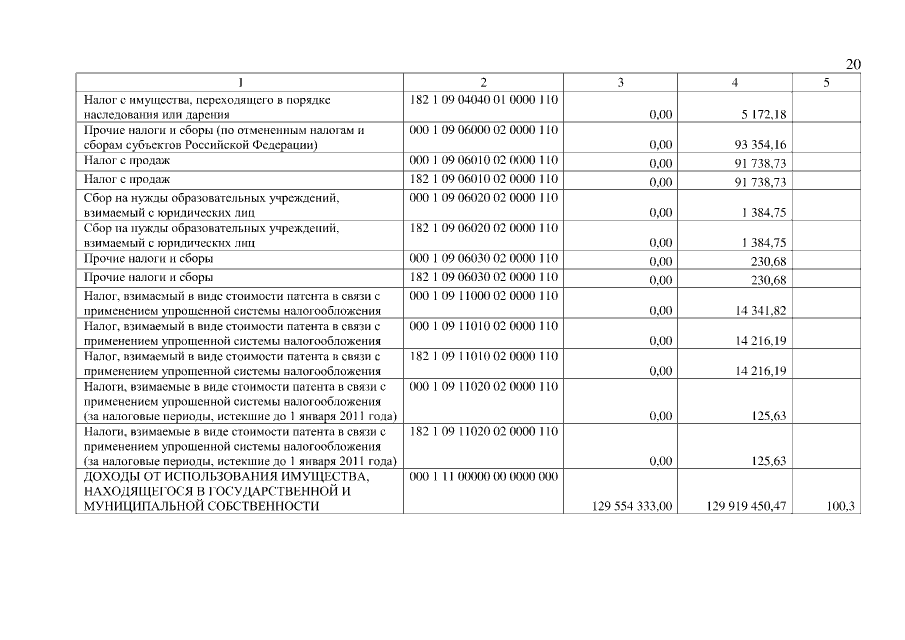 20

| 1 | 2 | 3 | 4 | 5 |
|---|---|---|---|---|
| Налог с имущества, переходящего в порядке наследования или дарения | 182 1 09 04040 01 0000 110 | 0,00 | 5 172,18 | |
| Прочие налоги и сборы (по отмененным налогам и сборам субъектов Российской Федерации) | 000 1 09 06000 02 0000 110 | 0,00 | 93 354,16 | |
| Налог с продаж | 000 1 09 06010 02 0000 110 | 0,00 | 91 738,73 | |
| Налог с продаж | 182 1 09 06010 02 0000 110 | 0,00 | 91 738,73 | |
| Сбор на нужды образовательных учреждений, взимаемый с юридических лиц | 000 1 09 06020 02 0000 110 | 0,00 | 1 384,75 | |
| Сбор на нужды образовательных учреждений, взимаемый с юридических лиц | 182 1 09 06020 02 0000 110 | 0,00 | 1 384,75 | |
| Прочие налоги и сборы | 000 1 09 06030 02 0000 110 | 0,00 | 230,68 | |
| Прочие налоги и сборы | 182 1 09 06030 02 0000 110 | 0,00 | 230,68 | |
| Налог, взимаемый в виде стоимости патента в связи с применением упрощенной системы налогообложения | 000 1 09 11000 02 0000 110 | 0,00 | 14 341,82 | |
| Налог, взимаемый в виде стоимости патента в связи с применением упрощенной системы налогообложения | 000 1 09 11010 02 0000 110 | 0,00 | 14 216,19 | |
| Налог, взимаемый в виде стоимости патента в связи с применением упрощенной системы налогообложения | 182 1 09 11010 02 0000 110 | 0,00 | 14 216,19 | |
| Налоги, взимаемые в виде стоимости патента в связи с применением упрощенной системы налогообложения (за налоговые периоды, истекшие до 1 января 2011 года) | 000 1 09 11020 02 0000 110 | 0,00 | 125,63 | |
| Налоги, взимаемые в виде стоимости патента в связи с применением упрощенной системы налогообложения (за налоговые периоды, истекшие до 1 января 2011 года) | 182 1 09 11020 02 0000 110 | 0,00 | 125,63 | |
| ДОХОДЫ ОТ ИСПОЛЬЗОВАНИЯ ИМУЩЕСТВА, НАХОДЯЩЕГОСЯ В ГОСУДАРСТВЕННОЙ И МУНИЦИПАЛЬНОЙ СОБСТВЕННОСТИ | 000 1 11 00000 00 0000 000 | 129 554 333,00 | 129 919 450,47 | 100,3 |